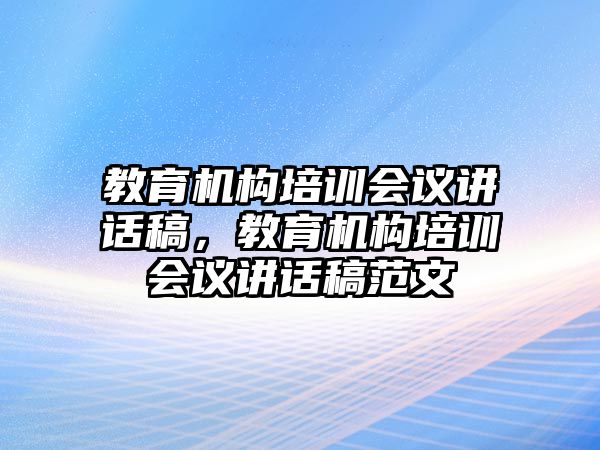 教育机构培训会议讲话稿，教育机构培训会议讲话稿范文